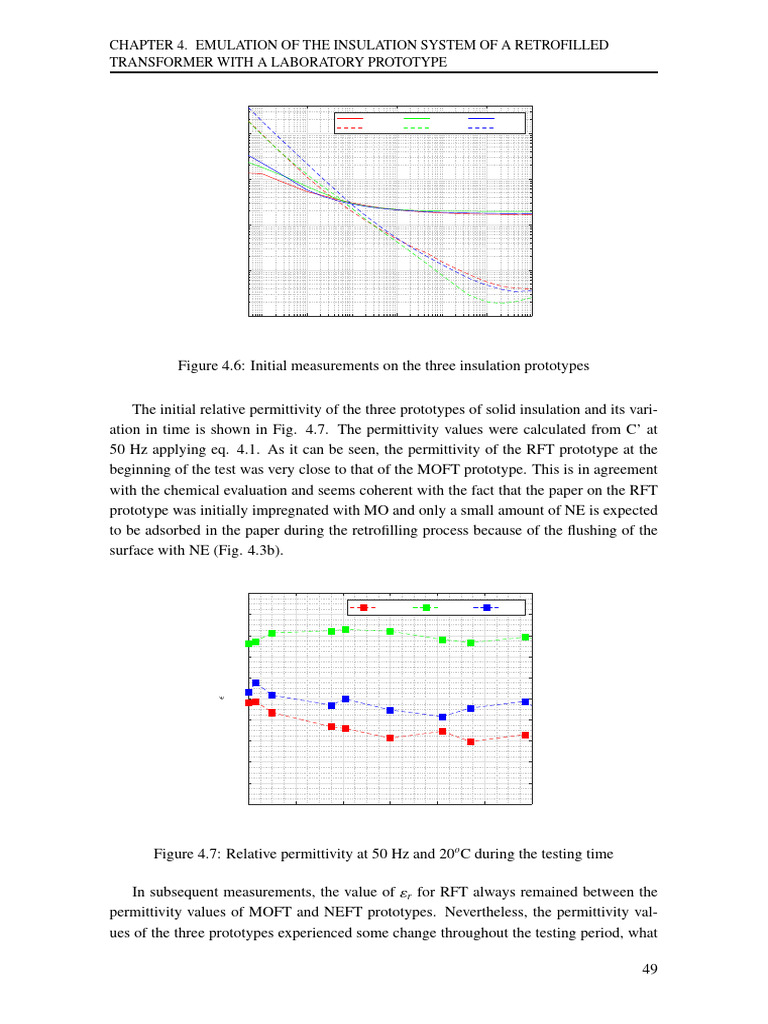 CHAPTER 4. EMULATION OF THE INSULATION SYSTEM OF A RETROFILLED TRANSFORMER WITH A LABORATORY PROTOTYPE

Figure 4.6: Initial measurements on the three insulation prototypes

The initial relative permittivity of the three prototypes of solid insulation and its variation in time is shown in Fig. 4.7. The permittivity values were calculated from C' at 50 Hz applying eq. 4.1. As it can be seen, the permittivity of the RFT prototype at the beginning of the test was very close to that of the MOFT prototype. This is in agreement with the chemical evaluation and seems coherent with the fact that the paper on the RFT prototype was initially impregnated with MO and only a small amount of NE is expected to be adsorbed in the paper during the retrofilling process because of the flushing of the surface with NE (Fig. 4.3b).

Figure 4.7: Relative permittivity at 50 Hz and 20$^{o}$C during the testing time

In subsequent measurements, the value of $\varepsilon_r$ for RFT always remained between the permittivity values of MOFT and NEFT prototypes. Nevertheless, the permittivity values of the three prototypes experienced some change throughout the testing period, what

49